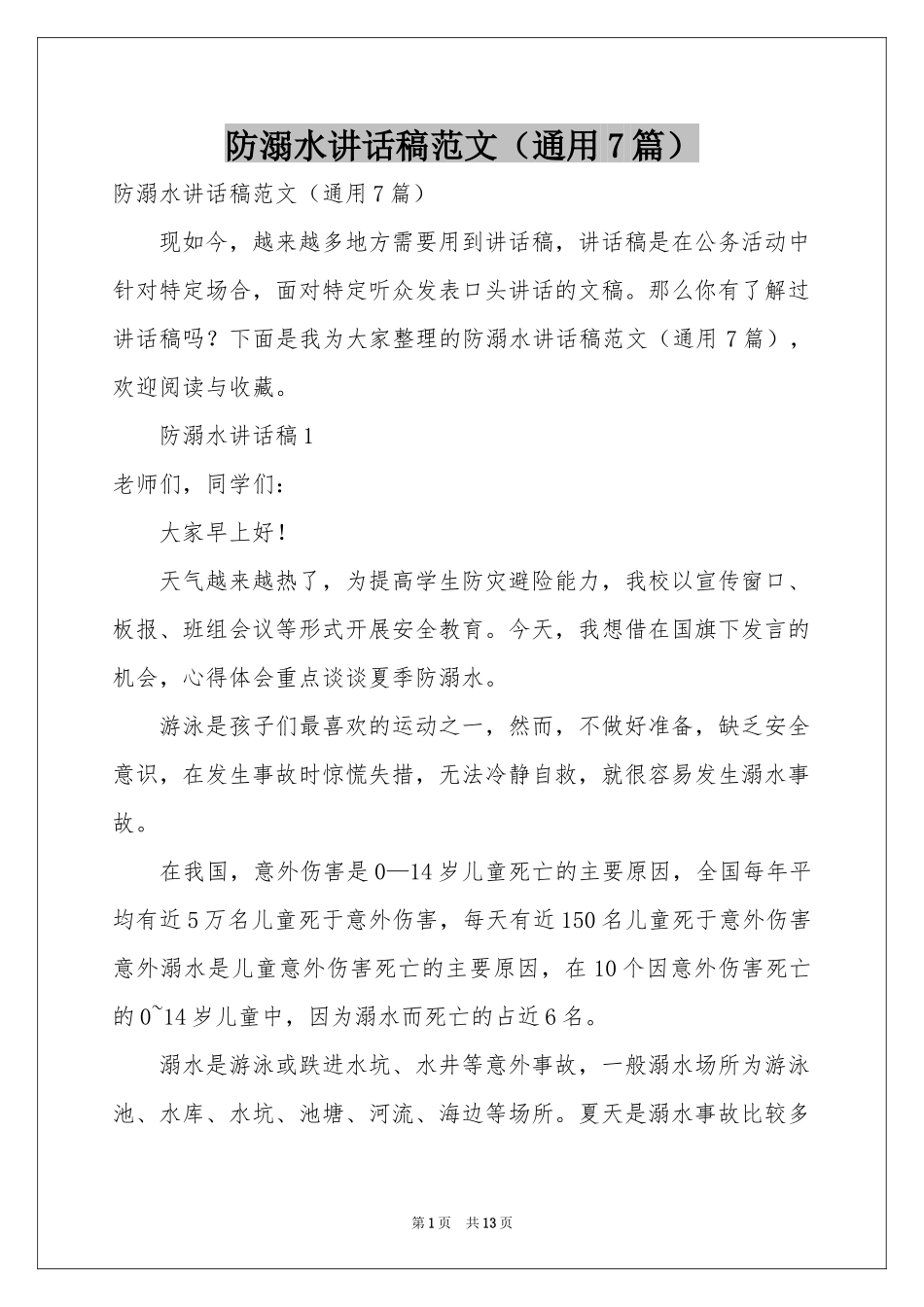 防溺水讲话稿范文（通用7篇）

防溺水讲话稿范文（通用7篇）

现如今，越来越多地方需要用到讲话稿，讲话稿是在公务活动中针对特定场合，面对特定听众发表口头讲话的文稿。那么你有了解过讲话稿吗？下面是我为大家整理的防溺水讲话稿范文（通用7篇），欢迎阅读与收藏。

防溺水讲话稿1

老师们，同学们：

大家早上好！

天气越来越热了，为提高学生防灾避险能力，我校以宣传窗口、板报、班组会议等形式开展安全教育。今天，我想借在国旗下发言的机会，心得体会重点谈谈夏季防溺水。

游泳是孩子们最喜欢的运动之一，然而，不做好准备，缺乏安全意识，在发生事故时惊慌失措，无法冷静自救，就很容易发生溺水事故。

在我国，意外伤害是0—14岁儿童死亡的主要原因，全国每年平均有近5万名儿童死于意外伤害，每天有近150名儿童死于意外伤害意外溺水是儿童意外伤害死亡的主要原因，在10个因意外伤害死亡的0~14岁儿童中，因为溺水而死亡的占近6名。

溺水是游泳或跌进水坑、水井等意外事故，一般溺水场所为游泳池、水库、水坑、池塘、河流、海边等场所。夏天是溺水事故比较多

第1页　共13页